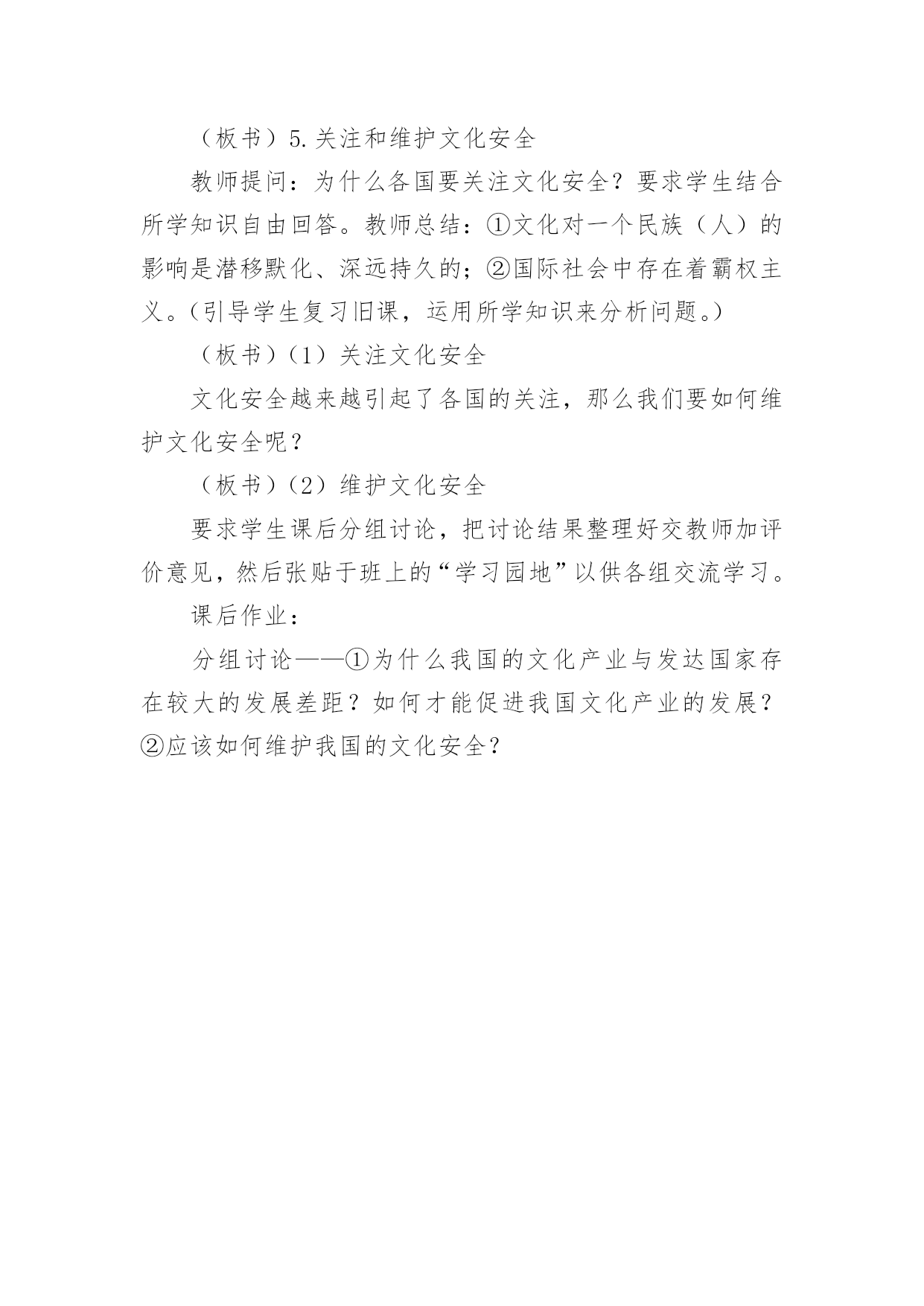 （板书）5.关注和维护文化安全

教师提问：为什么各国要关注文化安全？要求学生结合所学知识自由回答。教师总结：①文化对一个民族（人）的影响是潜移默化、深远持久的；②国际社会中存在着霸权主义。（引导学生复习旧课，运用所学知识来分析问题。）

（板书）（1）关注文化安全

文化安全越来越引起了各国的关注，那么我们要如何维护文化安全呢？

（板书）（2）维护文化安全

要求学生课后分组讨论，把讨论结果整理好交教师加评价意见，然后张贴于班上的“学习园地”以供各组交流学习。

课后作业：

分组讨论——①为什么我国的文化产业与发达国家存在较大的发展差距？如何才能促进我国文化产业的发展？②应该如何维护我国的文化安全？